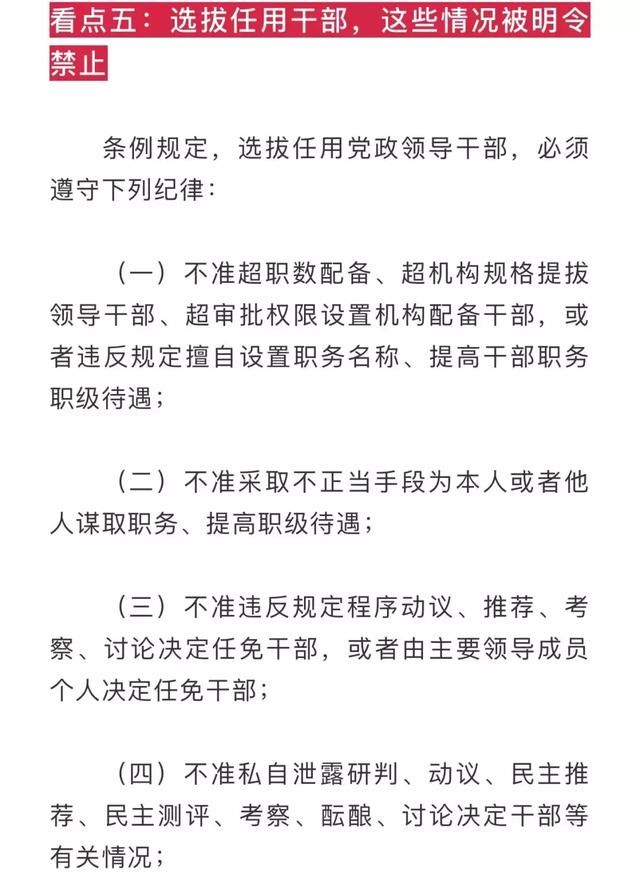 看点五：选拔任用干部，这些情况被明令禁止

条例规定，选拔任用党政领导干部，必须遵守下列纪律：

（一）不准超职数配备、超机构规格提拔领导干部、超审批权限设置机构配备干部，或者违反规定擅自设置职务名称、提高干部职务职级待遇；

（二）不准采取不正当手段为本人或者他人谋取职务、提高职级待遇；

（三）不准违反规定程序动议、推荐、考察、讨论决定任免干部，或者由主要领导成员个人决定任免干部；

（四）不准私自泄露研判、动议、民主推荐、民主测评、考察、酝酿、讨论决定干部等有关情况；